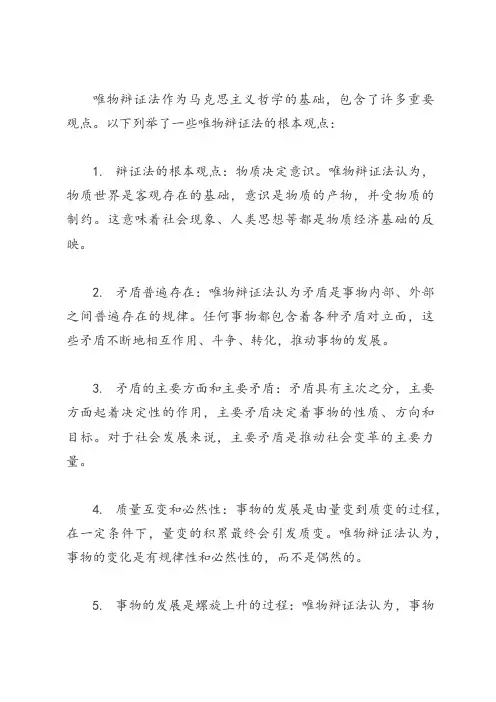 唯物辩证法作为马克思主义哲学的基础，包含了许多重要观点。以下列举了一些唯物辩证法的根本观点：

1. 辩证法的根本观点：物质决定意识。唯物辩证法认为，物质世界是客观存在的基础，意识是物质的产物，并受物质的制约。这意味着社会现象、人类思想等都是物质经济基础的反映。

2. 矛盾普遍存在：唯物辩证法认为矛盾是事物内部、外部之间普遍存在的规律。任何事物都包含着各种矛盾对立面，这些矛盾不断地相互作用、斗争、转化，推动事物的发展。

3. 矛盾的主要方面和主要矛盾：矛盾具有主次之分，主要方面起着决定性的作用，主要矛盾决定着事物的性质、方向和目标。对于社会发展来说，主要矛盾是推动社会变革的主要力量。

4. 质量互变和必然性：事物的发展是由量变到质变的过程，在一定条件下，量变的积累最终会引发质变。唯物辩证法认为，事物的变化是有规律性和必然性的，而不是偶然的。

5. 事物的发展是螺旋上升的过程：唯物辩证法认为，事物